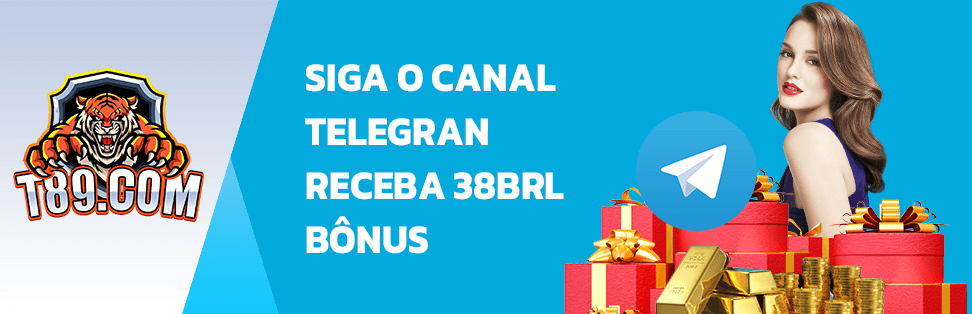 T89.COM

SIGA O CANAL TELEGRAN RECEBA 38BRL BÔNUS